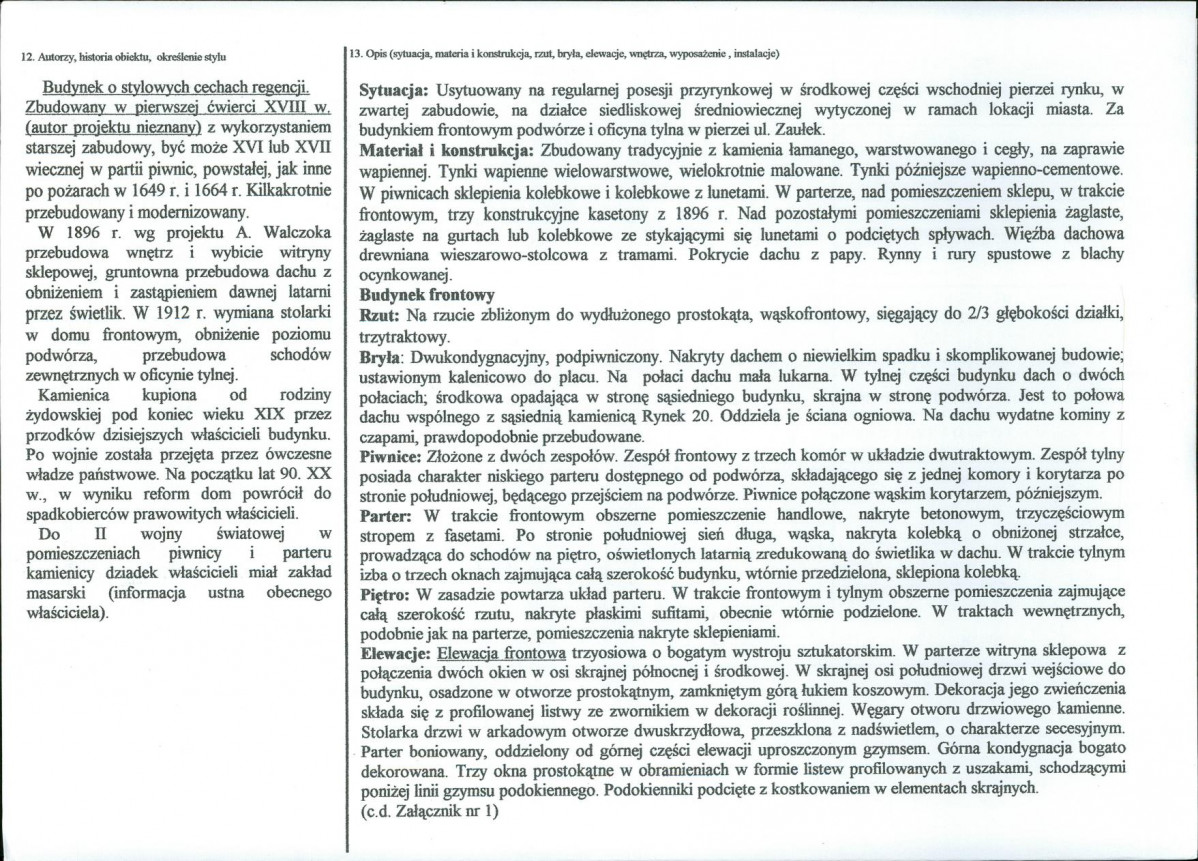 12. Autorzy, historia obiektu, określenie stylu

Budynek o stylowych cechach regencji. Zbudowany w pierwszej ćwierci XVIII w. (autor projektu nieznany) z wykorzystaniem starszej zabudowy, być może XVI lub XVII wiecznej w partii piwnic, powstałej, jak inne po pożarach w 1649 r. i 1664 r. Kilkakrotnie przebudowany i modernizowany.

W 1896 r. wg projektu A. Walczoka przebudowa wnętrz i wybicie witryny sklepowej, gruntowna przebudowa dachu z obniżeniem i zastąpieniem dawnej latarni przez świetlik. W 1912 r. wymiana stolarki w domu frontowym, obniżenie poziomu podwórza, przebudowa schodów zewnętrznych w oficynie tylnej.

Kamienica kupiona od rodziny żydowskiej pod koniec wieku XIX przez przodków dzisiejszych właścicieli budynku. Po wojnie została przejęta przez ówczesne władze państwowe. Na początku lat 90. XX w., w wyniku reform dom powrócił do spadkobierców prawowitych właścicieli.

Do II wojny światowej w pomieszczeniach piwnicy i parteru kamienicy dziadek właścicieli miał zakład masarski (informacja ustna obecnego właściciela).

13. Opis (sytuacja, materia i konstrukcja, rzut, bryła, elewacje, wnętrza, wyposażenie , instalacje)

Sytuacja: Usytuowany na regularnej posesji przyrynkowej w środkowej części wschodniej pierzei rynku, w zwartej zabudowie, na działce siedliskowej średniowiecznej wytyczonej w ramach lokacji miasta. Za budynkiem frontowym podwórze i oficyna tylna w pierzei ul. Zaułek.
Materiał i konstrukcja: Zbudowany tradycyjnie z kamienia łamanego, warstwowanego i cegły, na zaprawie wapiennej. Tynki wapienne wielowarstwowe, wielokrotnie malowane. Tynki późniejsze wapienno-cementowe. W piwnicach sklepienia kolebkowe i kolebkowe z lunetami. W parterze, nad pomieszczeniem sklepu, w trakcie frontowym, trzy konstrukcyjne kasetony z 1896 r. Nad pozostałymi pomieszczeniami sklepienia żaglaste, żaglaste na gurtach lub kolebkowe ze stykającymi się lunetami o podciętych spływach. Więźba dachowa drewniana wieszarowo-stolcowa z tramami. Pokrycie dachu z papy. Rynny i rury spustowe z blachy ocynkowanej.
Budynek frontowy
Rzut: Na rzucie zbliżonym do wydłużonego prostokąta, wąskofrontowy, sięgający do 2/3 głębokości działki, trzytraktowy.
Bryła: Dwukondygnacyjny, podpiwniczony. Nakryty dachem o niewielkim spadku i skomplikowanej budowie; ustawionym kalenicowo do placu. Na połaci dachu mała lukarna. W tylnej części budynku dach o dwóch połaciach; środkowa opadająca w stronę sąsiedniego budynku, skrajna w stronę podwórza. Jest to połowa dachu wspólnego z sąsiednią kamienicą Rynek 20. Oddziela je ściana ogniowa. Na dachu wydatne kominy z czapami, prawdopodobnie przebudowane.
Piwnice: Złożone z dwóch zespołów. Zespół frontowy z trzech komór w układzie dwutraktowym. Zespół tylny posiada charakter niskiego parteru dostępnego od podwórza, składającego się z jednej komory i korytarza po stronie południowej, będącego przejściem na podwórze. Piwnice połączone wąskim korytarzem, późniejszym.
Parter: W trakcie frontowym obszerne pomieszczenie handlowe, nakryte betonowym, trzyczęściowym stropem z fasetami. Po stronie południowej sień długa, wąska, nakryta kolebką o obniżonej strzałce, prowadząca do schodów na piętro, oświetlonych latarnią zredukowaną do świetlika w dachu. W trakcie tylnym izba o trzech oknach zajmująca całą szerokość budynku, wtórnie przedzielona, sklepiona kolebką.
Piętro: W zasadzie powtarza układ parteru. W trakcie frontowym i tylnym obszerne pomieszczenia zajmujące całą szerokość rzutu, nakryte płaskimi sufitami, obecnie wtórnie podzielone. W traktach wewnętrznych, podobnie jak na parterze, pomieszczenia nakryte sklepieniami.
Elewacje: Elewacja frontowa trzyosiowa o bogatym wystroju sztukatorskim. W parterze witryna sklepowa z połączenia dwóch okien w osi skrajnej północnej i środkowej. W skrajnej osi południowej drzwi wejściowe do budynku, osadzone w otworze prostokątnym, zamkniętym górą łukiem koszowym. Dekoracja jego zwieńczenia składa się z profilowanej listwy ze zwornikiem w dekoracji roślinnej. Węgary otworu drzwiowego kamienne. Stolarka drzwi w arkadowym otworze dwuskrzydłowa, przeszklona z nadświetlem, o charakterze secesyjnym. Parter boniowany, oddzielony od górnej części elewacji uproszczonym gzymsem. Górna kondygnacja bogato dekorowana. Trzy okna prostokątne w obramieniach w formie listew profilowanych z uszakami, schodzącymi poniżej linii gzymsu podokiennego. Podokienniki podcięte z kostkowaniem w elementach skrajnych.
(c.d. Załącznik nr 1)